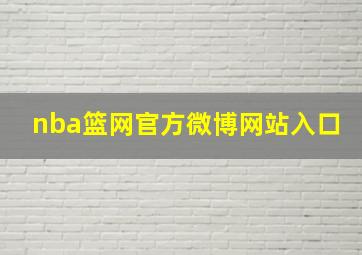 nba篮网官方微博网站入口